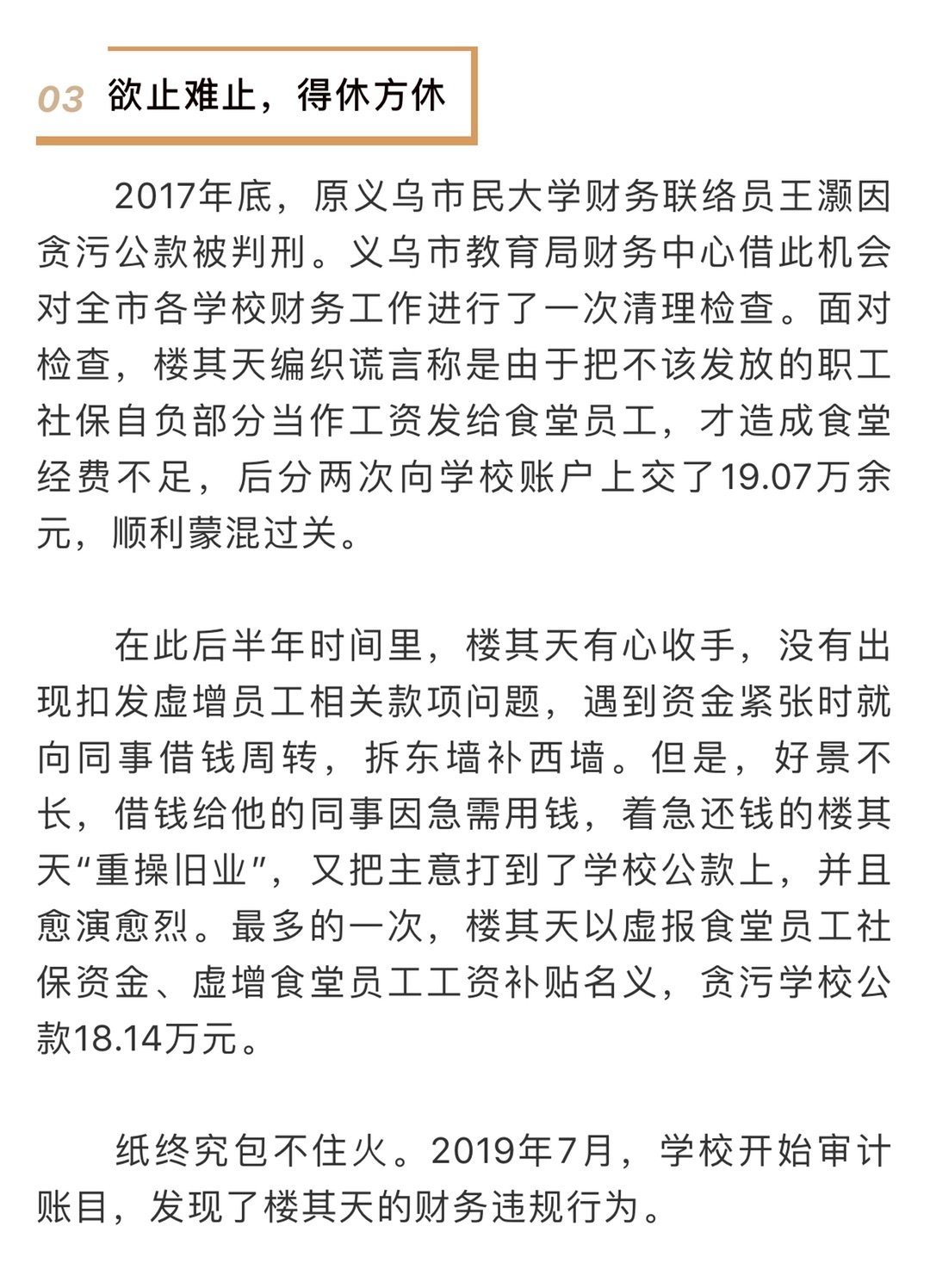 03 欲止难止，得休方休

2017年底，原义乌市民大学财务联络员王灏因贪污公款被判刑。义乌市教育局财务中心借此机会对全市各学校财务工作进行了一次清理检查。面对检查，楼其天编织谎言称是由于把不该发放的职工社保自负部分当作工资发给食堂员工，才造成食堂经费不足，后分两次向学校账户上交了19.07万余元，顺利蒙混过关。

在此后半年时间里，楼其天有心收手，没有出现扣发虚增员工相关款项问题，遇到资金紧张时就向同事借钱周转，拆东墙补西墙。但是，好景不长，借钱给他的同事因急需用钱，着急还钱的楼其天“重操旧业”，又把主意打到了学校公款上，并且愈演愈烈。最多的一次，楼其天以虚报食堂员工社保资金、虚增食堂员工工资补贴名义，贪污学校公款18.14万元。

纸终究包不住火。2019年7月，学校开始审计账目，发现了楼其天的财务违规行为。